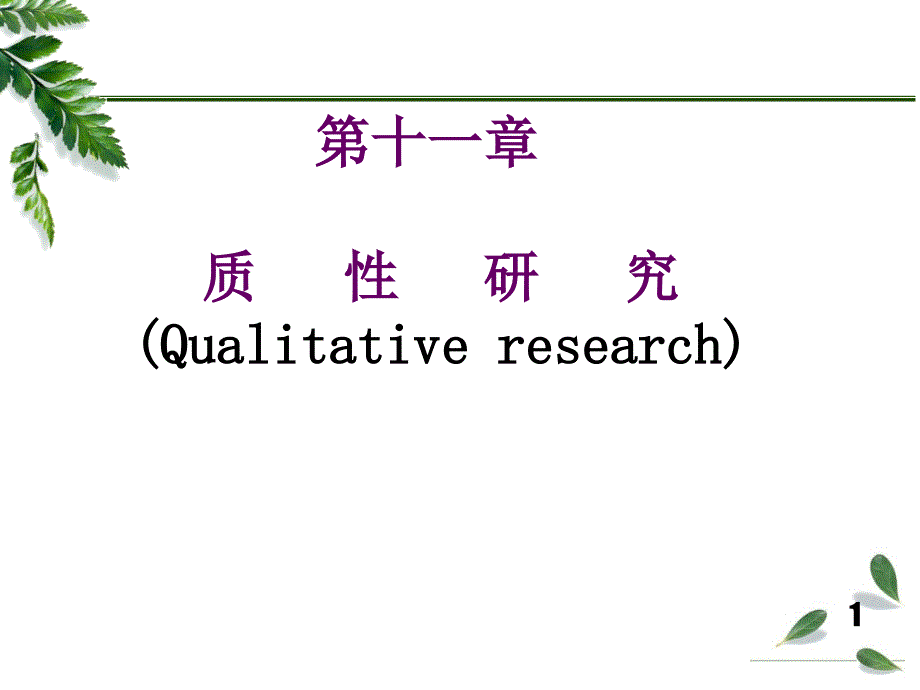 第十一章

质　性　研　究
(Qualitative research)

1